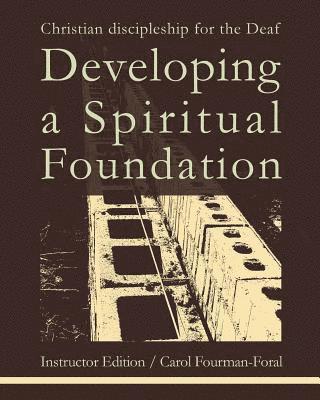 Christian discipleship for the Deaf

Developing a Spiritual Foundation

Instructor Edition / Carol Fourman-Foral